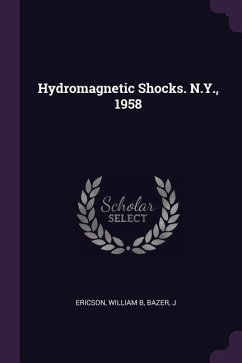 Hydromagnetic Shocks. N.Y., 1958

Scholar SELECT

ERICSON, WILLIAM B, BAZER, J